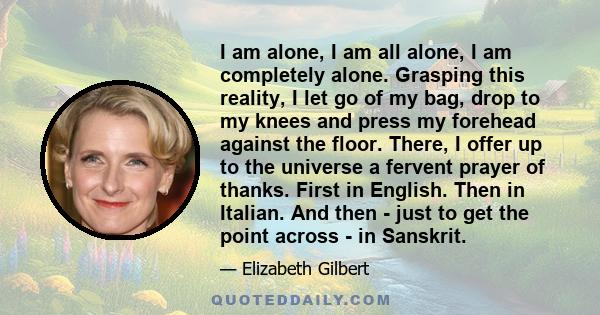 I am alone, I am all alone, I am completely alone. Grasping this reality, I let go of my bag, drop to my knees and press my forehead against the floor. There, I offer up to the universe a fervent prayer of thanks. First in English. Then in Italian. And then - just to get the point across - in Sanskrit.

— Elizabeth Gilbert

QUOTEDDAILY.COM